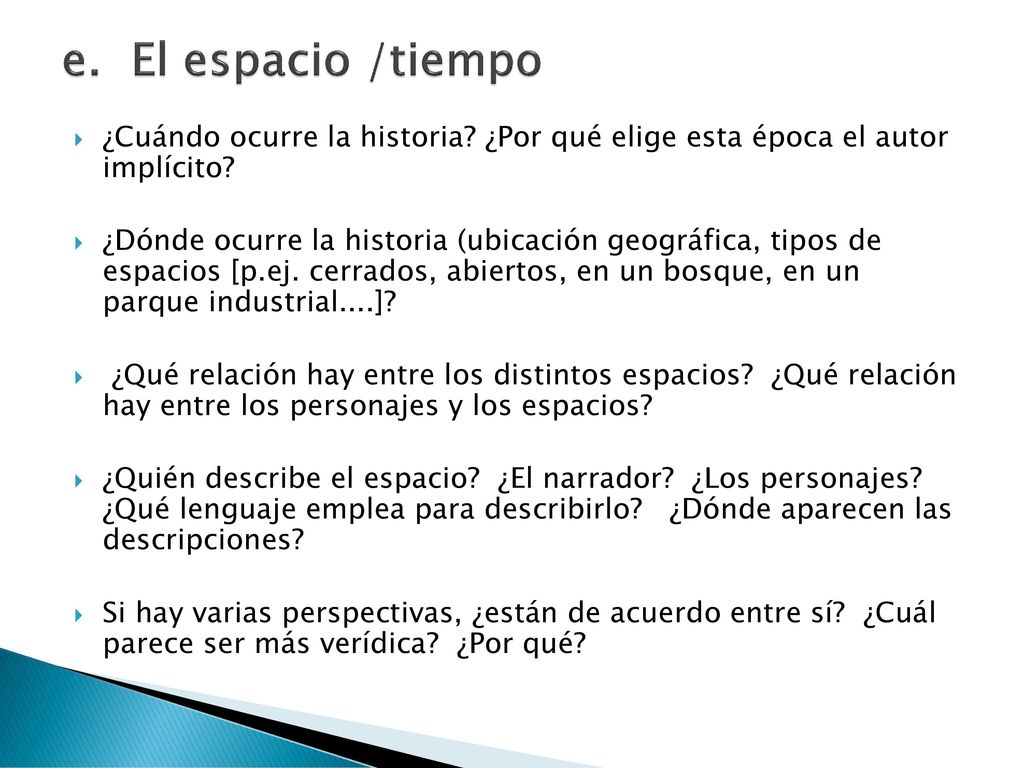 e. El espacio /tiempo

¿Cuándo ocurre la historia? ¿Por qué elige esta época el autor implícito?

¿Dónde ocurre la historia (ubicación geográfica, tipos de espacios [p.ej. cerrados, abiertos, en un bosque, en un parque industrial....]?

¿Qué relación hay entre los distintos espacios? ¿Qué relación hay entre los personajes y los espacios?

¿Quién describe el espacio? ¿El narrador? ¿Los personajes? ¿Qué lenguaje emplea para describirlo? ¿Dónde aparecen las descripciones?

Si hay varias perspectivas, ¿están de acuerdo entre sí? ¿Cuál parece ser más verídica? ¿Por qué?